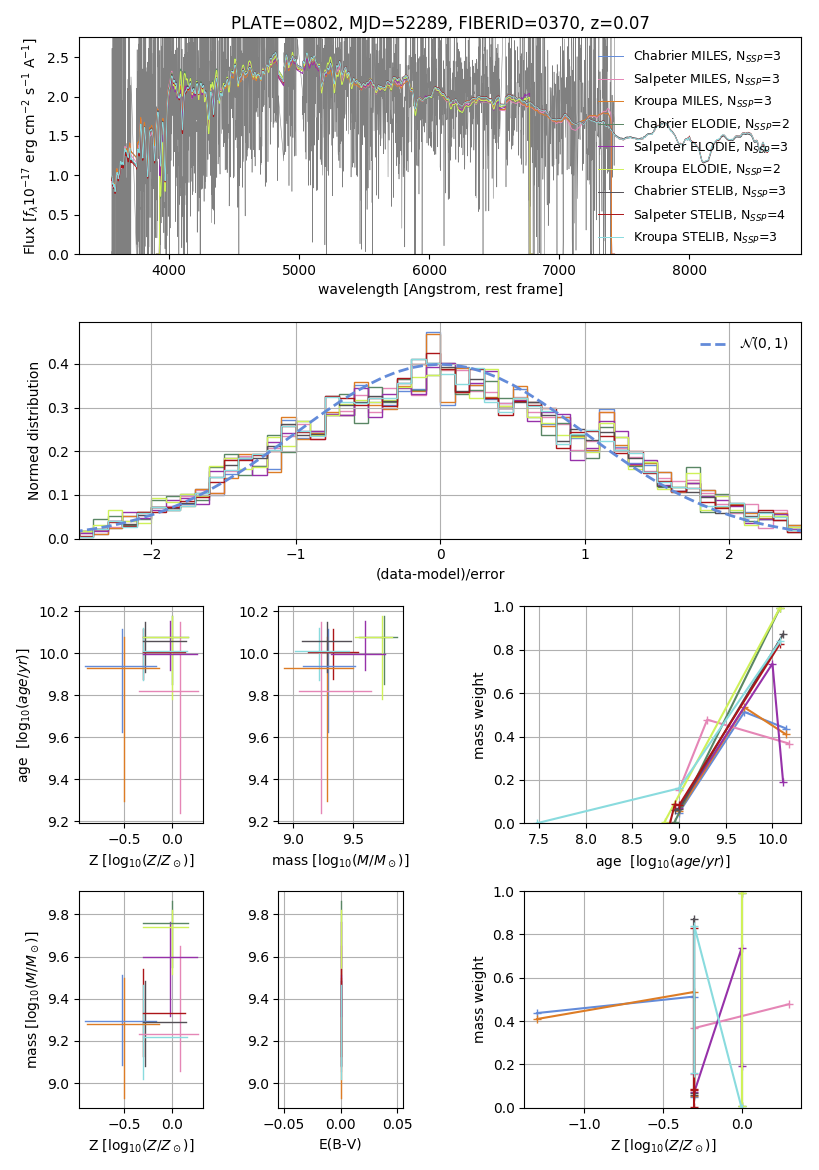 PLATE=0802, MJD=52289, FIBERID=0370, z=0.07

Flux [$f_\lambda 10^{-17}$ erg cm$^{-2}$ s$^{-1}$ A$^{-1}$]
2.5
2.0
1.5
1.0
0.5
0.0
4000
5000
6000
7000
8000
wavelength [Angstrom, rest frame]

Chabrier MILES, $N_{SSP}$=3
Salpeter MILES, $N_{SSP}$=3
Kroupa MILES, $N_{SSP}$=3
Chabrier ELODIE, $N_{SSP}$=2
Salpeter ELODIE, $N_{SSP}$=3
Kroupa ELODIE, $N_{SSP}$=2
Chabrier STELIB, $N_{SSP}$=3
Salpeter STELIB, $N_{SSP}$=4
Kroupa STELIB, $N_{SSP}$=3

Normed distribution
0.4
0.3
0.2
0.1
0.0
−2
−1
0
1
2
(data-model)/error
$\mathcal{N}(0,1)$

age [$\log_{10}(age/yr)$]
10.2
10.0
9.8
9.6
9.4
9.2
−0.5
0.0
Z [$\log_{10}(Z/Z_\odot)$]

10.2
10.0
9.8
9.6
9.4
9.2
9.0
9.5
mass [$\log_{10}(M/M_\odot)$]

mass weight
1.0
0.8
0.6
0.4
0.2
0.0
7.5
8.0
8.5
9.0
9.5
10.0
age [$\log_{10}(age/yr)$]

mass [$\log_{10}(M/M_\odot)$]
9.8
9.6
9.4
9.2
9.0
−0.5
0.0
Z [$\log_{10}(Z/Z_\odot)$]

9.8
9.6
9.4
9.2
9.0
−0.05
0.00
0.05
E(B-V)

mass weight
1.0
0.8
0.6
0.4
0.2
0.0
−1.0
−0.5
0.0
Z [$\log_{10}(Z/Z_\odot)$]